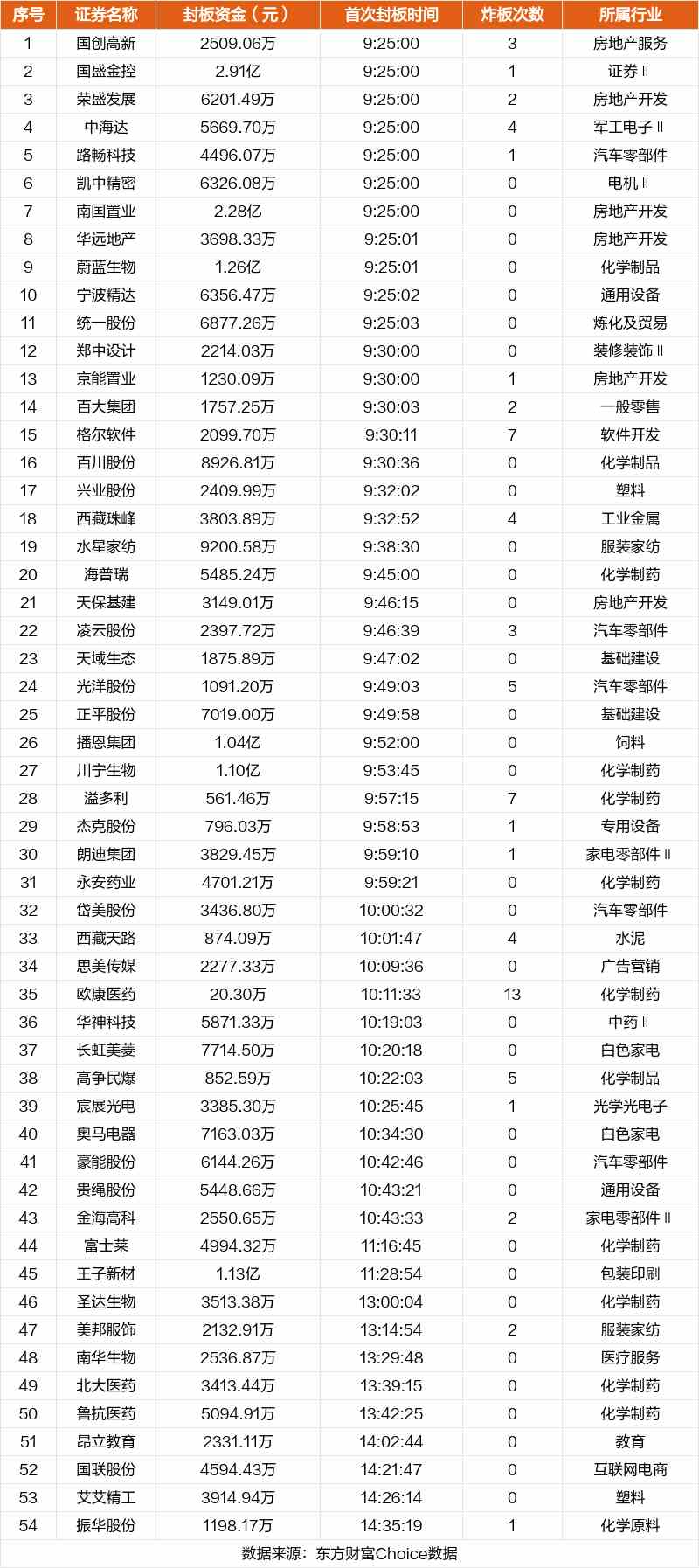 | 序号 | 证券名称 | 封板资金（元） | 首次封板时间 | 炸板次数 | 所属行业 |
|---|---|---|---|---|---|
| 1 | 国创高新 | 2509.06万 | 9:25:00 | 3 | 房地产服务 |
| 2 | 国盛金控 | 2.91亿 | 9:25:00 | 1 | 证券Ⅱ |
| 3 | 荣盛发展 | 6201.49万 | 9:25:00 | 2 | 房地产开发 |
| 4 | 中海达 | 5669.70万 | 9:25:00 | 4 | 军工电子Ⅱ |
| 5 | 路畅科技 | 4496.07万 | 9:25:00 | 1 | 汽车零部件 |
| 6 | 凯中精密 | 6326.08万 | 9:25:00 | 0 | 电机Ⅱ |
| 7 | 南国置业 | 2.28亿 | 9:25:00 | 0 | 房地产开发 |
| 8 | 华远地产 | 3698.33万 | 9:25:01 | 0 | 房地产开发 |
| 9 | 蔚蓝生物 | 1.26亿 | 9:25:01 | 0 | 化学制品 |
| 10 | 宁波精达 | 6356.47万 | 9:25:02 | 0 | 通用设备 |
| 11 | 统一股份 | 6877.26万 | 9:25:03 | 0 | 炼化及贸易 |
| 12 | 郑中设计 | 2214.03万 | 9:30:00 | 0 | 装修装饰Ⅱ |
| 13 | 京能置业 | 1230.09万 | 9:30:00 | 1 | 房地产开发 |
| 14 | 百大集团 | 1757.25万 | 9:30:03 | 2 | 一般零售 |
| 15 | 格尔软件 | 2099.70万 | 9:30:11 | 7 | 软件开发 |
| 16 | 百川股份 | 8926.81万 | 9:30:36 | 0 | 化学制品 |
| 17 | 兴业股份 | 2409.99万 | 9:32:02 | 0 | 塑料 |
| 18 | 西藏珠峰 | 3803.89万 | 9:32:52 | 4 | 工业金属 |
| 19 | 水星家纺 | 9200.58万 | 9:38:30 | 0 | 服装家纺 |
| 20 | 海普瑞 | 5485.24万 | 9:45:00 | 0 | 化学制药 |
| 21 | 天保基建 | 3149.01万 | 9:46:15 | 0 | 房地产开发 |
| 22 | 凌云股份 | 2397.72万 | 9:46:39 | 3 | 汽车零部件 |
| 23 | 天域生态 | 1875.89万 | 9:47:02 | 0 | 基础建设 |
| 24 | 光洋股份 | 1091.20万 | 9:49:03 | 5 | 汽车零部件 |
| 25 | 正平股份 | 7019.00万 | 9:49:58 | 0 | 基础建设 |
| 26 | 播恩集团 | 1.04亿 | 9:52:00 | 0 | 饲料 |
| 27 | 川宁生物 | 1.10亿 | 9:53:45 | 0 | 化学制药 |
| 28 | 溢多利 | 561.46万 | 9:57:15 | 7 | 化学制药 |
| 29 | 杰克股份 | 796.03万 | 9:58:53 | 1 | 专用设备 |
| 30 | 朗迪集团 | 3829.45万 | 9:59:10 | 1 | 家电零部件Ⅱ |
| 31 | 永安药业 | 4701.21万 | 9:59:21 | 0 | 化学制药 |
| 32 | 岱美股份 | 3436.80万 | 10:00:32 | 0 | 汽车零部件 |
| 33 | 西藏天路 | 874.09万 | 10:01:47 | 4 | 水泥 |
| 34 | 思美传媒 | 2277.33万 | 10:09:36 | 0 | 广告营销 |
| 35 | 欧康医药 | 20.30万 | 10:11:33 | 13 | 化学制药 |
| 36 | 华神科技 | 5871.33万 | 10:19:03 | 0 | 中药Ⅱ |
| 37 | 长虹美菱 | 7714.50万 | 10:20:18 | 0 | 白色家电 |
| 38 | 高争民爆 | 852.59万 | 10:22:03 | 5 | 化学制品 |
| 39 | 宸展光电 | 3385.30万 | 10:25:45 | 1 | 光学光电子 |
| 40 | 奥马电器 | 7163.03万 | 10:34:30 | 0 | 白色家电 |
| 41 | 豪能股份 | 6144.26万 | 10:42:46 | 0 | 汽车零部件 |
| 42 | 贵绳股份 | 5448.66万 | 10:43:21 | 0 | 通用设备 |
| 43 | 金海高科 | 2550.65万 | 10:43:33 | 2 | 家电零部件Ⅱ |
| 44 | 富士莱 | 4994.32万 | 11:16:45 | 0 | 化学制药 |
| 45 | 王子新材 | 1.13亿 | 11:28:54 | 0 | 包装印刷 |
| 46 | 圣达生物 | 3513.38万 | 13:00:04 | 0 | 化学制药 |
| 47 | 美邦服饰 | 2132.91万 | 13:14:54 | 2 | 服装家纺 |
| 48 | 南华生物 | 2536.87万 | 13:29:48 | 0 | 医疗服务 |
| 49 | 北大医药 | 3413.44万 | 13:39:15 | 0 | 化学制药 |
| 50 | 鲁抗医药 | 5094.91万 | 13:42:25 | 0 | 化学制药 |
| 51 | 昂立教育 | 2331.11万 | 14:02:44 | 0 | 教育 |
| 52 | 国联股份 | 4594.43万 | 14:21:47 | 0 | 互联网电商 |
| 53 | 艾艾精工 | 3914.94万 | 14:26:14 | 0 | 塑料 |
| 54 | 振华股份 | 1198.17万 | 14:35:19 | 1 | 化学原料 |

数据来源：东方财富Choice数据